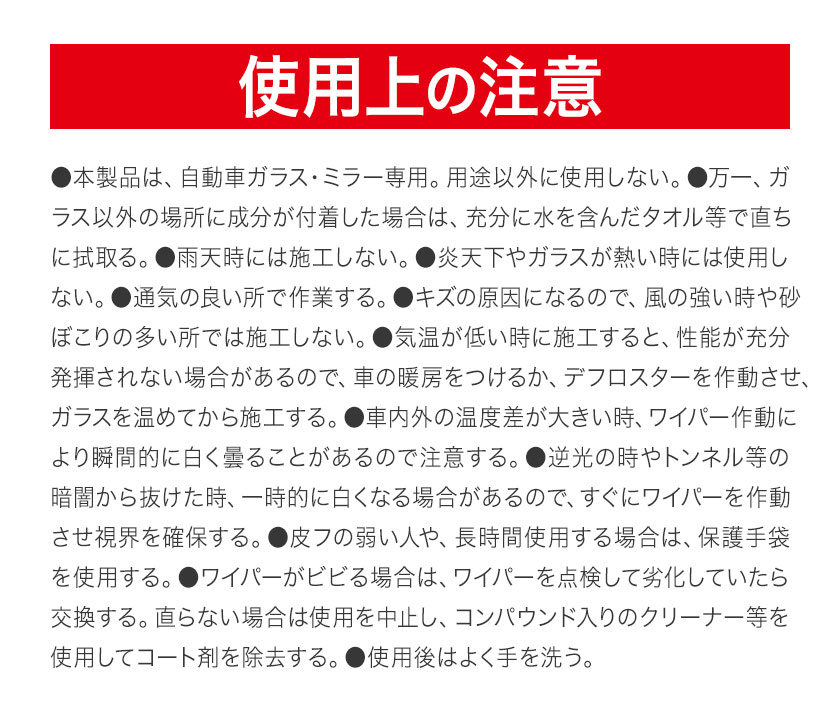 使用上の注意

●本製品は、自動車ガラス・ミラー専用。用途以外に使用しない。●万一、ガラス以外の場所に成分が付着した場合は、充分に水を含んだタオル等で直ちに拭取る。●雨天時には施工しない。●炎天下やガラスが熱い時には使用しない。●通気の良い所で作業する。●キズの原因になるので、風の強い時や砂ぼこりの多い所では施工しない。●気温が低い時に施工すると、性能が充分発揮されない場合があるので、車の暖房をつけるか、デフロスターを作動させ、ガラスを温めてから施工する。●車内外の温度差が大きい時、ワイパー作動により瞬間的に白く曇ることがあるので注意する。●逆光の時やトンネル等の暗闇から抜けた時、一時的に白くなる場合があるので、すぐにワイパーを作動させ視界を確保する。●皮フの弱い人や、長時間使用する場合は、保護手袋を使用する。●ワイパーがビビる場合は、ワイパーを点検して劣化していたら交換する。直らない場合は使用を中止し、コンパウンド入りのクリーナー等を使用してコート剤を除去する。●使用後はよく手を洗う。